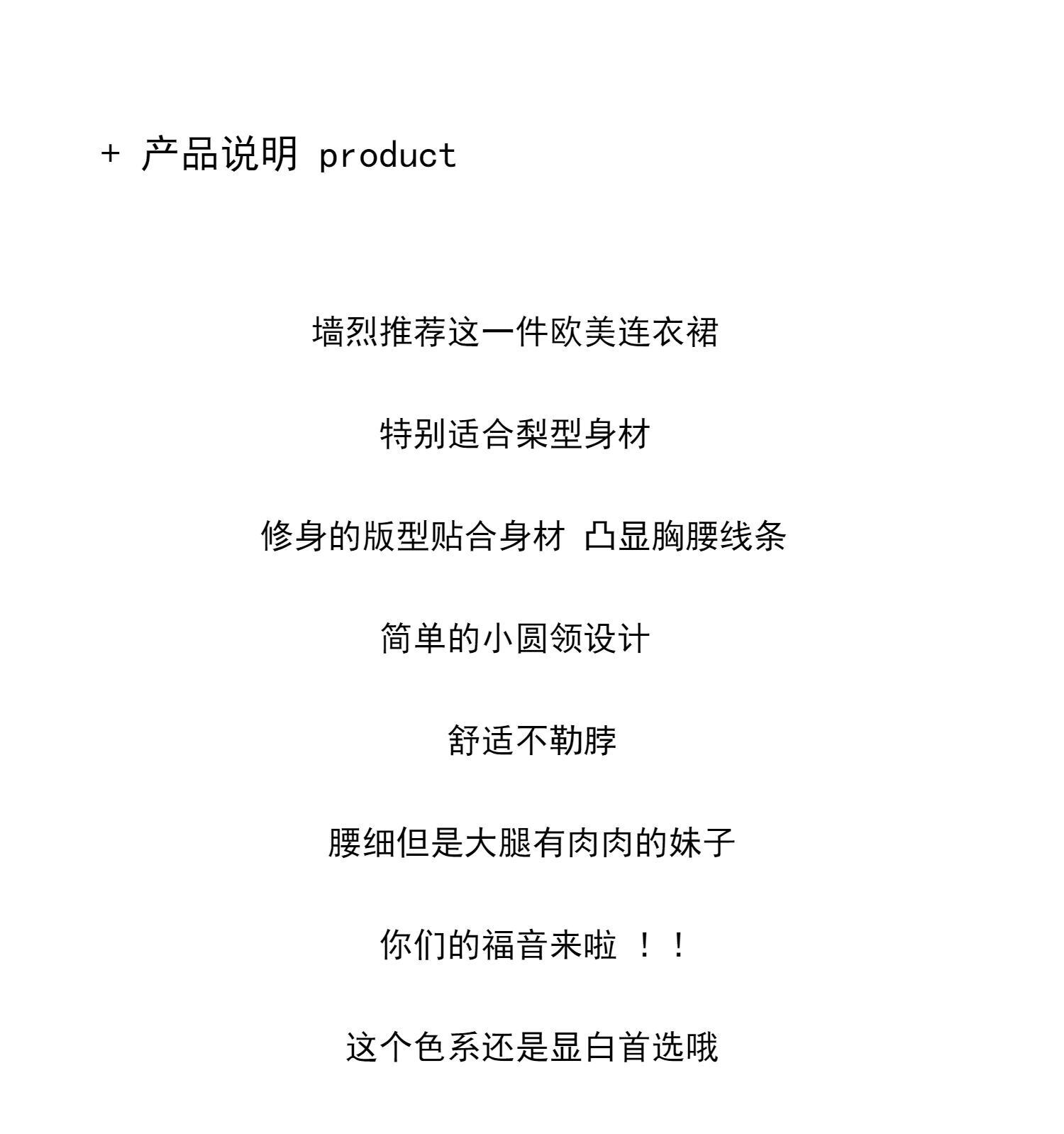 + 产品说明 product

墙烈推荐这一件欧美连衣裙

特别适合梨型身材

修身的版型贴合身材 凸显胸腰线条

简单的小圆领设计

舒适不勒脖

腰细但是大腿有肉肉的妹子

你们的福音来啦！！

这个色系还是显白首选哦